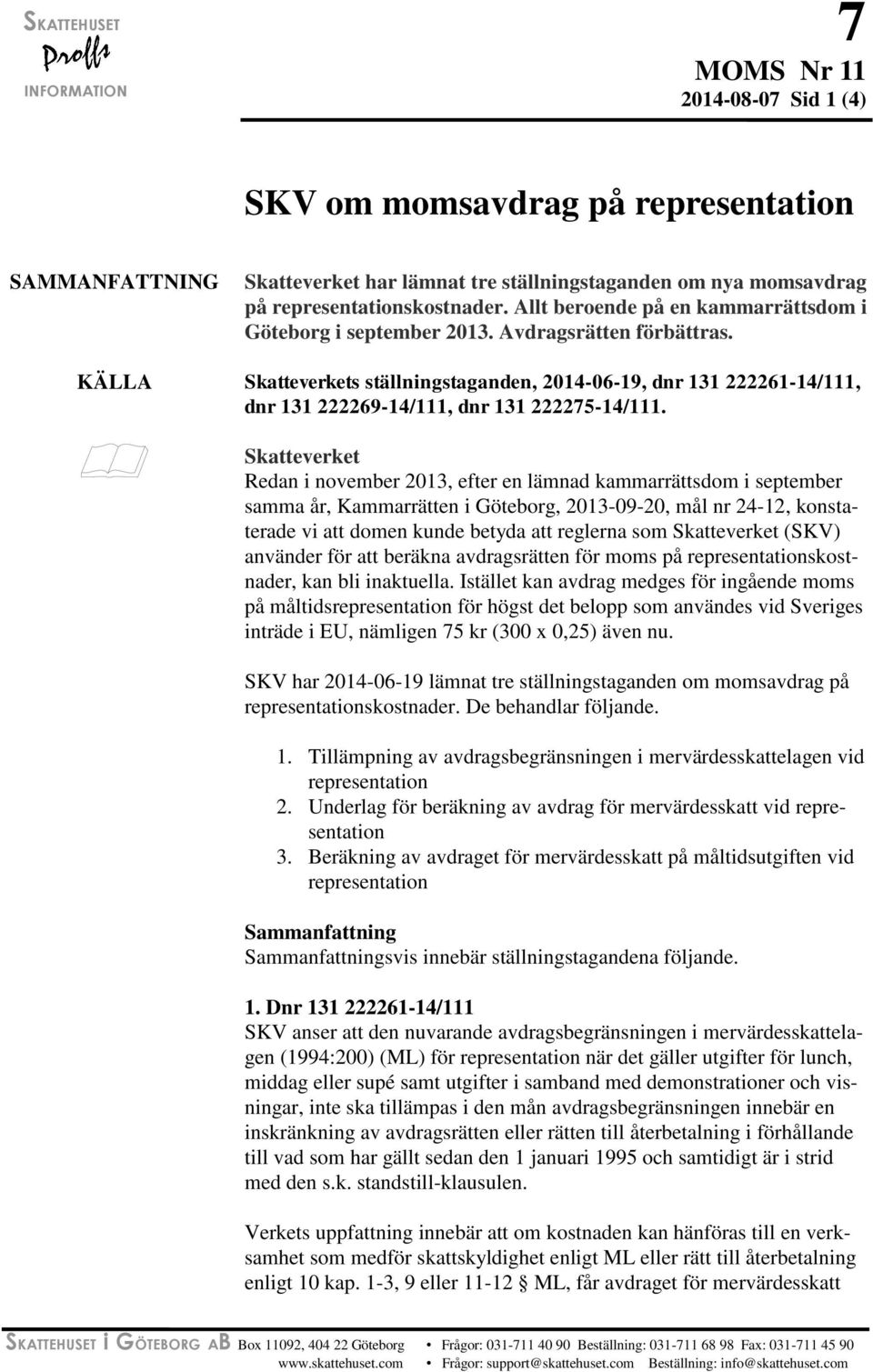 SKATTEHUSET
Proffs
INFORMATION

7
MOMS Nr 11
2014-08-07 Sid 1 (4)

SKV om momsavdrag på representation

SAMMANFATTNING

Skatteverket har lämnat tre ställningstaganden om nya momsavdrag på representationskostnader. Allt beroende på en kammarrättsdom i Göteborg i september 2013. Avdragsrätten förbättras.

KÄLLA

Skatteverkets ställningstaganden, 2014-06-19, dnr 131 222261-14/111, dnr 131 222269-14/111, dnr 131 222275-14/111.

Skatteverket
Redan i november 2013, efter en lämnad kammarrättsdom i september samma år, Kammarrätten i Göteborg, 2013-09-20, mål nr 24-12, konstaterade vi att domen kunde betyda att reglerna som Skatteverket (SKV) använder för att beräkna avdragsrätten för moms på representationskostnader, kan bli inaktuella. Istället kan avdrag medges för ingående moms på måltidsrepresentation för högst det belopp som användes vid Sveriges inträde i EU, nämligen 75 kr (300 x 0,25) även nu.

SKV har 2014-06-19 lämnat tre ställningstaganden om momsavdrag på representationskostnader. De behandlar följande.

1. Tillämpning av avdragsbegränsningen i mervärdesskattelagen vid representation
2. Underlag för beräkning av avdrag för mervärdesskatt vid representation
3. Beräkning av avdraget för mervärdesskatt på måltidsutgiften vid representation

Sammanfattning
Sammanfattningsvis innebär ställningstagandena följande.

1. Dnr 131 222261-14/111
SKV anser att den nuvarande avdragsbegränsningen i mervärdesskattelagen (1994:200) (ML) för representation när det gäller utgifter för lunch, middag eller supé samt utgifter i samband med demonstrationer och visningar, inte ska tillämpas i den mån avdragsbegränsningen innebär en inskränkning av avdragsrätten eller rätten till återbetalning i förhållande till vad som har gällt sedan den 1 januari 1995 och samtidigt är i strid med den s.k. standstill-klausulen.

Verkets uppfattning innebär att om kostnaden kan hänföras till en verksamhet som medför skattskyldighet enligt ML eller rätt till återbetalning enligt 10 kap. 1-3, 9 eller 11-12 § ML, får avdraget för mervärdesskatt

SKATTEHUSET I GÖTEBORG AB Box 11092, 404 22 Göteborg • Frågor: 031-711 40 90 Beställning: 031-711 68 98 Fax: 031-711 45 90
www.skattehuset.com • Frågor: support@skattehuset.com Beställning: info@skattehuset.com